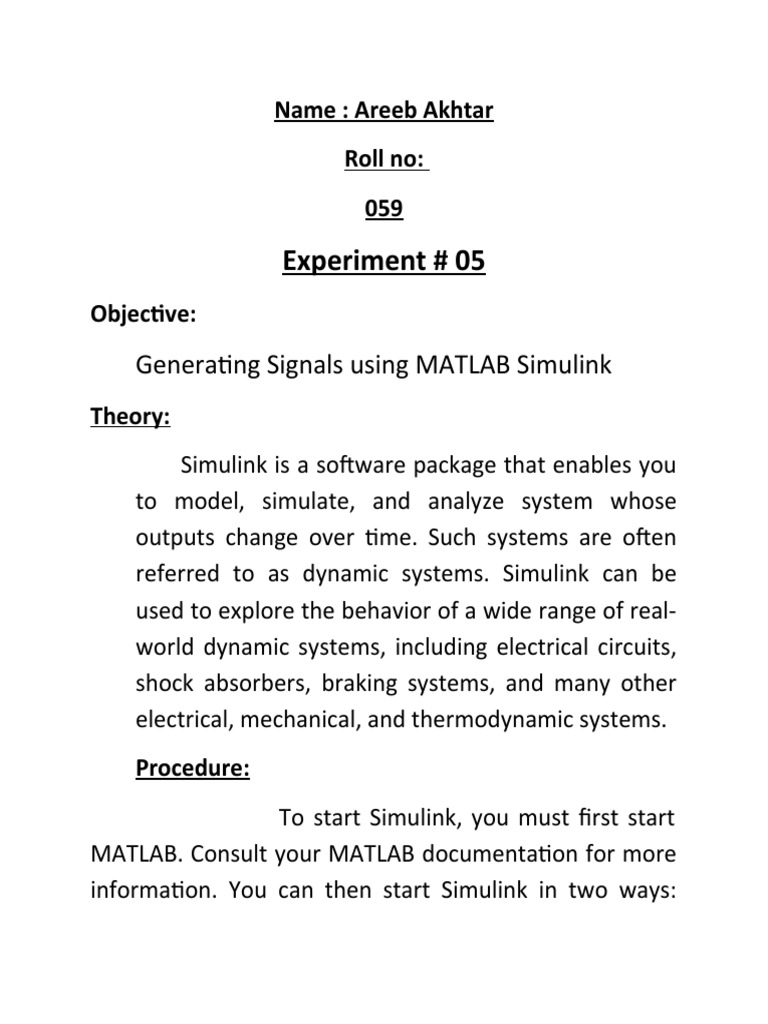 Name : Areeb Akhtar

Roll no:

059

Experiment # 05

Objective:

Generating Signals using MATLAB Simulink

Theory:

Simulink is a software package that enables you to model, simulate, and analyze system whose outputs change over time. Such systems are often referred to as dynamic systems. Simulink can be used to explore the behavior of a wide range of real-world dynamic systems, including electrical circuits, shock absorbers, braking systems, and many other electrical, mechanical, and thermodynamic systems.

Procedure:

To start Simulink, you must first start MATLAB. Consult your MATLAB documentation for more information. You can then start Simulink in two ways: